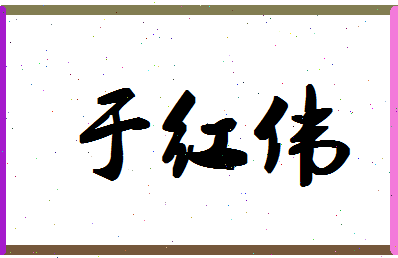 于红伟